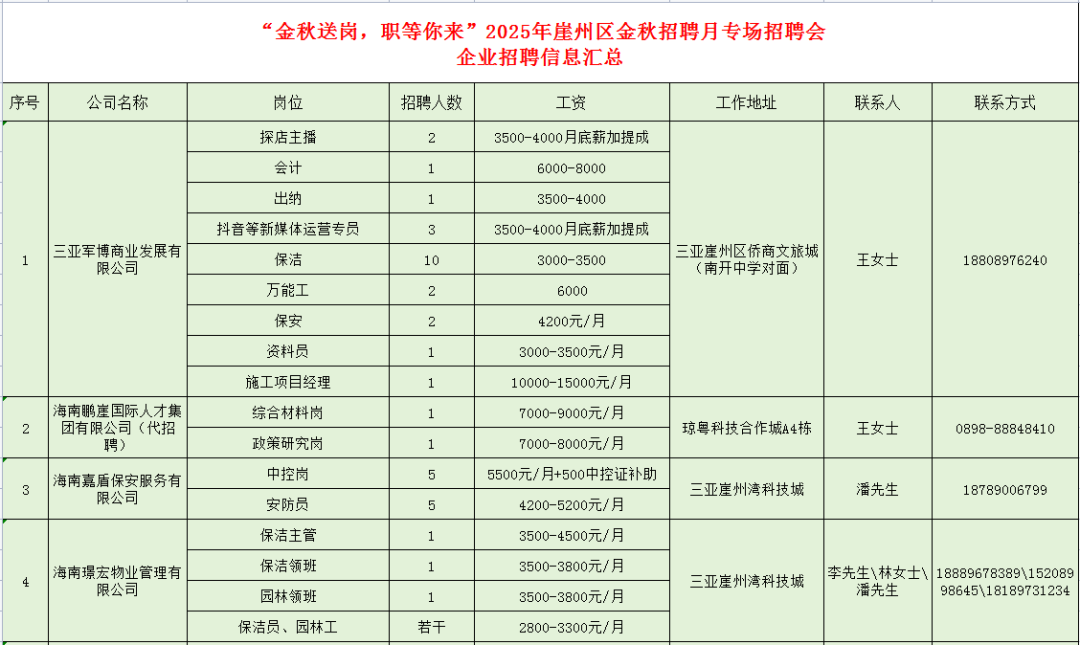 “金秋送岗，职等你来”2025年崖州区金秋招聘月专场招聘会
企业招聘信息汇总

| 序号 | 公司名称 | 岗位 | 招聘人数 | 工资 | 工作地址 | 联系人 | 联系方式 |
|---|---|---|---|---|---|---|---|
| 1 | 三亚军博商业发展有限公司 | 探店主播 | 2 | 3500-4000月底薪加提成 | 三亚崖州区侨商文旅城（南开中学对面） | 王女士 | 18808976240 |
| | | 会计 | 1 | 6000-8000 | | | |
| | | 出纳 | 1 | 3500-4000 | | | |
| | | 抖音等新媒体运营专员 | 3 | 3500-4000月底薪加提成 | | | |
| | | 保洁 | 10 | 3000-3500 | | | |
| | | 万能工 | 2 | 6000 | | | |
| | | 保安 | 2 | 4200元/月 | | | |
| | | 资料员 | 1 | 3000-3500元/月 | | | |
| | | 施工项目经理 | 1 | 10000-15000元/月 | | | |
| 2 | 海南鹏崖国际人才集团有限公司（代招聘） | 综合材料岗 | 1 | 7000-9000元/月 | 琼粤科技合作城A4栋 | 王女士 | 0898-88848410 |
| | | 政策研究岗 | 1 | 7000-8000元/月 | | | |
| 3 | 海南嘉盾保安服务有限公司 | 中控岗 | 5 | 5500元/月+500中控证补助 | 三亚崖州湾科技城 | 潘先生 | 18789006799 |
| | | 安防员 | 5 | 4200-5200元/月 | | | |
| 4 | 海南璟宏物业管理有限公司 | 保洁主管 | 1 | 3500-4500元/月 | 三亚崖州湾科技城 | 李先生\林女士\潘先生 | 18889678389\15208998645\18189731234 |
| | | 保洁领班 | 1 | 3500-3800元/月 | | | |
| | | 园林领班 | 1 | 3500-3800元/月 | | | |
| | | 保洁员、园林工 | 若干 | 2800-3300元/月 | | | |